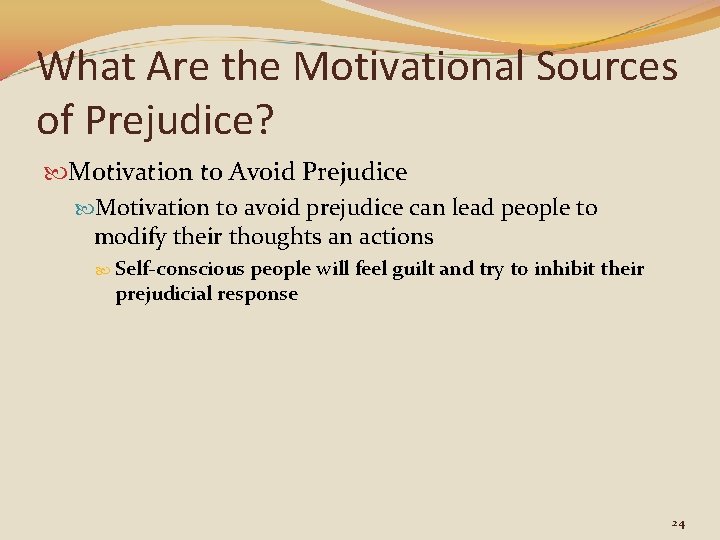 What Are the Motivational Sources of Prejudice?

Motivation to Avoid Prejudice

Motivation to avoid prejudice can lead people to modify their thoughts an actions

Self-conscious people will feel guilt and try to inhibit their prejudicial response

24